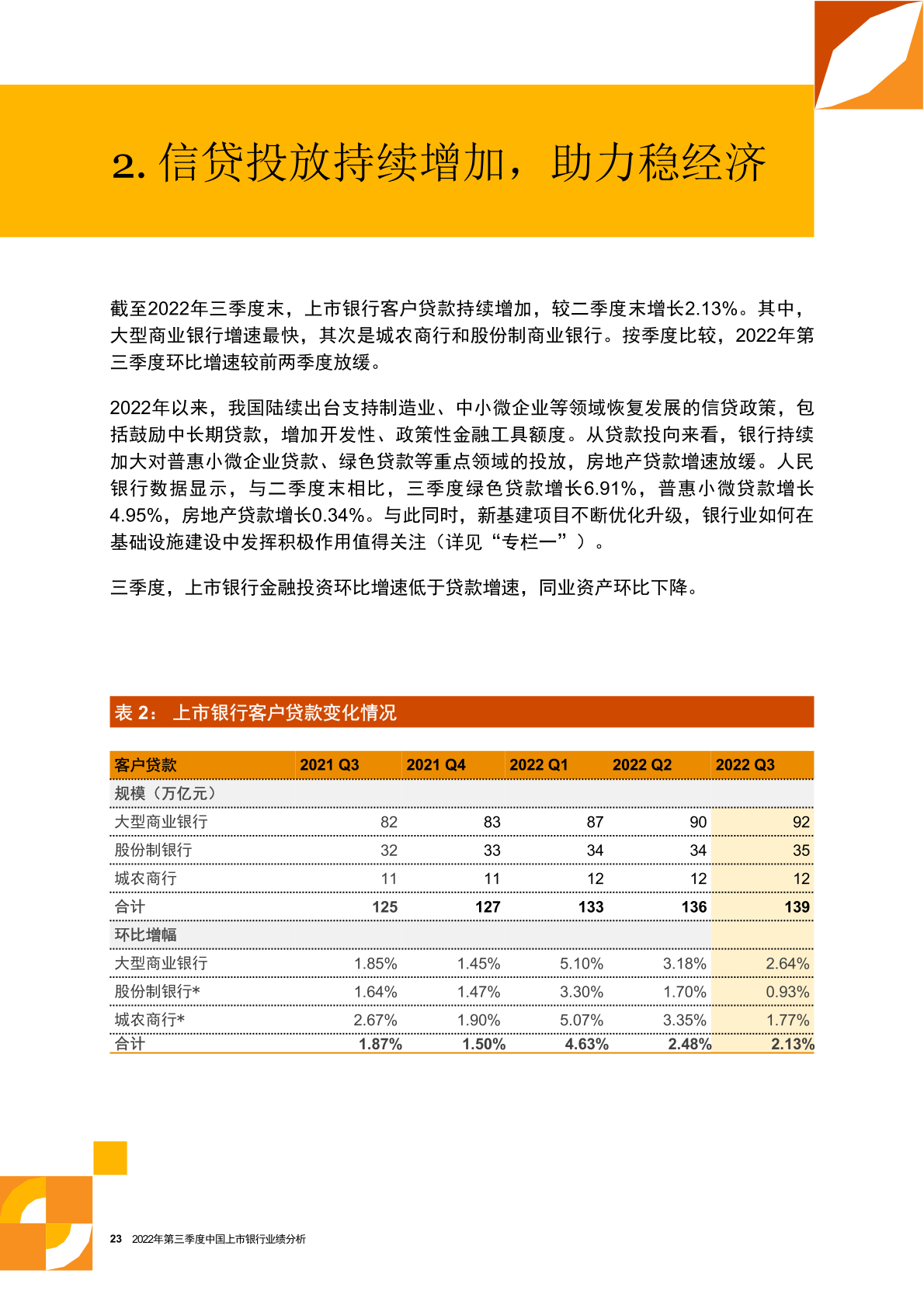 2. 信贷投放持续增加，助力稳经济

截至2022年三季度末，上市银行客户贷款持续增加，较二季度末增长2.13%。其中，大型商业银行增速最快，其次是城农商行和股份制商业银行。按季度比较，2022年第三季度环比增速较前两季度放缓。

2022年以来，我国陆续出台支持制造业、中小微企业等领域恢复发展的信贷政策，包括鼓励中长期贷款，增加开发性、政策性金融工具额度。从贷款投向来看，银行持续加大对普惠小微企业贷款、绿色贷款等重点领域的投放，房地产贷款增速放缓。人民银行数据显示，与二季度末相比，三季度绿色贷款增长6.91%，普惠小微贷款增长4.95%，房地产贷款增长0.34%。与此同时，新基建项目不断优化升级，银行业如何在基础设施建设中发挥积极作用值得关注（详见“专栏一”）。

三季度，上市银行金融投资环比增速低于贷款增速，同业资产环比下降。

表 2： 上市银行客户贷款变化情况

| 客户贷款 | 2021 Q3 | 2021 Q4 | 2022 Q1 | 2022 Q2 | 2022 Q3 |
|---|---|---|---|---|---|
| 规模（万亿元） | | | | | |
| 大型商业银行 | 82 | 83 | 87 | 90 | 92 |
| 股份制银行 | 32 | 33 | 34 | 34 | 35 |
| 城农商行 | 11 | 11 | 12 | 12 | 12 |
| 合计 | 125 | 127 | 133 | 136 | 139 |
| 环比增幅 | | | | | |
| 大型商业银行 | 1.85% | 1.45% | 5.10% | 3.18% | 2.64% |
| 股份制银行* | 1.64% | 1.47% | 3.30% | 1.70% | 0.93% |
| 城农商行* | 2.67% | 1.90% | 5.07% | 3.35% | 1.77% |
| 合计 | 1.87% | 1.50% | 4.63% | 2.48% | 2.13% |

23 2022年第三季度中国上市银行业绩分析